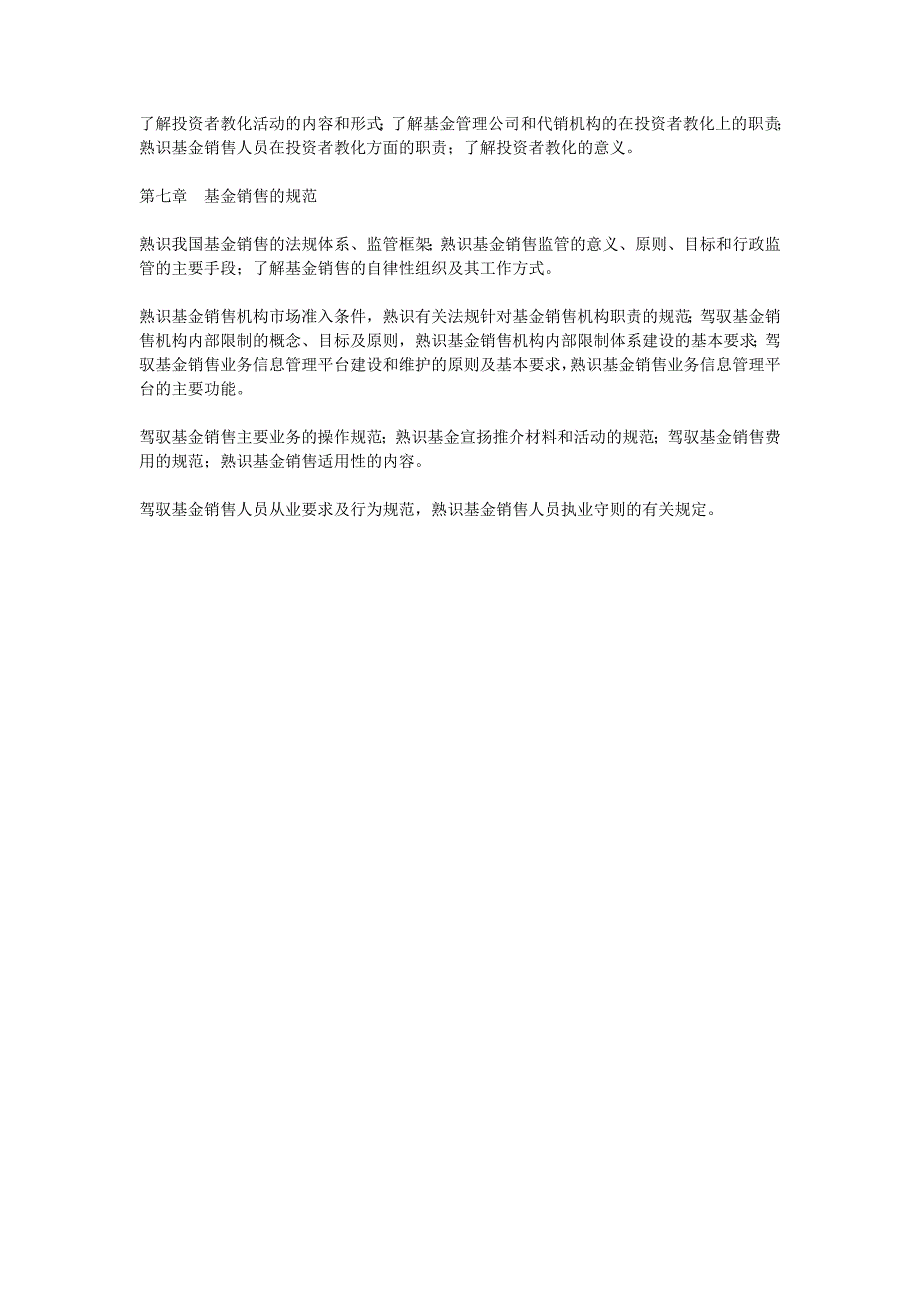 了解投资者教化活动的内容和形式；了解基金管理公司和代销机构的在投资者教化上的职责；熟识基金销售人员在投资者教化方面的职责；了解投资者教化的意义。

第七章　基金销售的规范

熟识我国基金销售的法规体系、监管框架；熟识基金销售监管的意义、原则、目标和行政监管的主要手段；了解基金销售的自律性组织及其工作方式。

熟识基金销售机构市场准入条件，熟识有关法规针对基金销售机构职责的规范；驾驭基金销售机构内部限制的概念、目标及原则，熟识基金销售机构内部限制体系建设的基本要求；驾驭基金销售业务信息管理平台建设和维护的原则及基本要求，熟识基金销售业务信息管理平台的主要功能。

驾驭基金销售主要业务的操作规范；熟识基金宣扬推介材料和活动的规范；驾驭基金销售费用的规范；熟识基金销售适用性的内容。

驾驭基金销售人员从业要求及行为规范，熟识基金销售人员执业守则的有关规定。